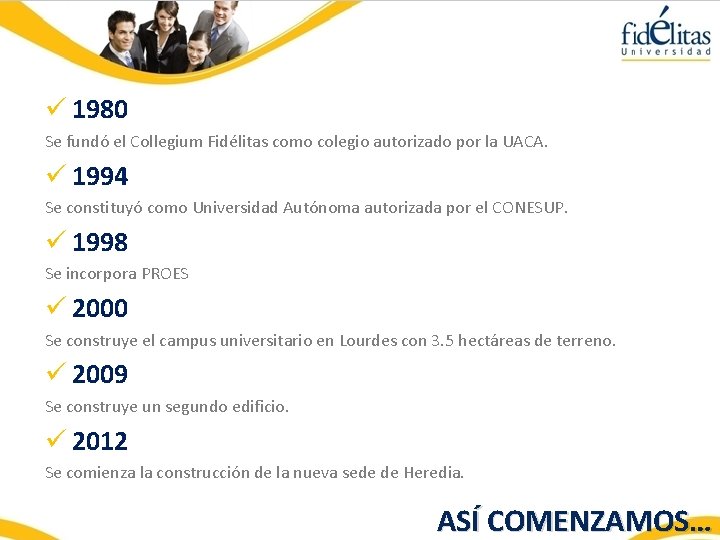 fidélitas
Universidad

✓ 1980

Se fundó el Collegium Fidélitas como colegio autorizado por la UACA.

✓ 1994

Se constituyó como Universidad Autónoma autorizada por el CONESUP.

✓ 1998

Se incorpora PROES

✓ 2000

Se construye el campus universitario en Lourdes con 3.5 hectáreas de terreno.

✓ 2009

Se construye un segundo edificio.

✓ 2012

Se comienza la construcción de la nueva sede de Heredia.

ASÍ COMENZAMOS...